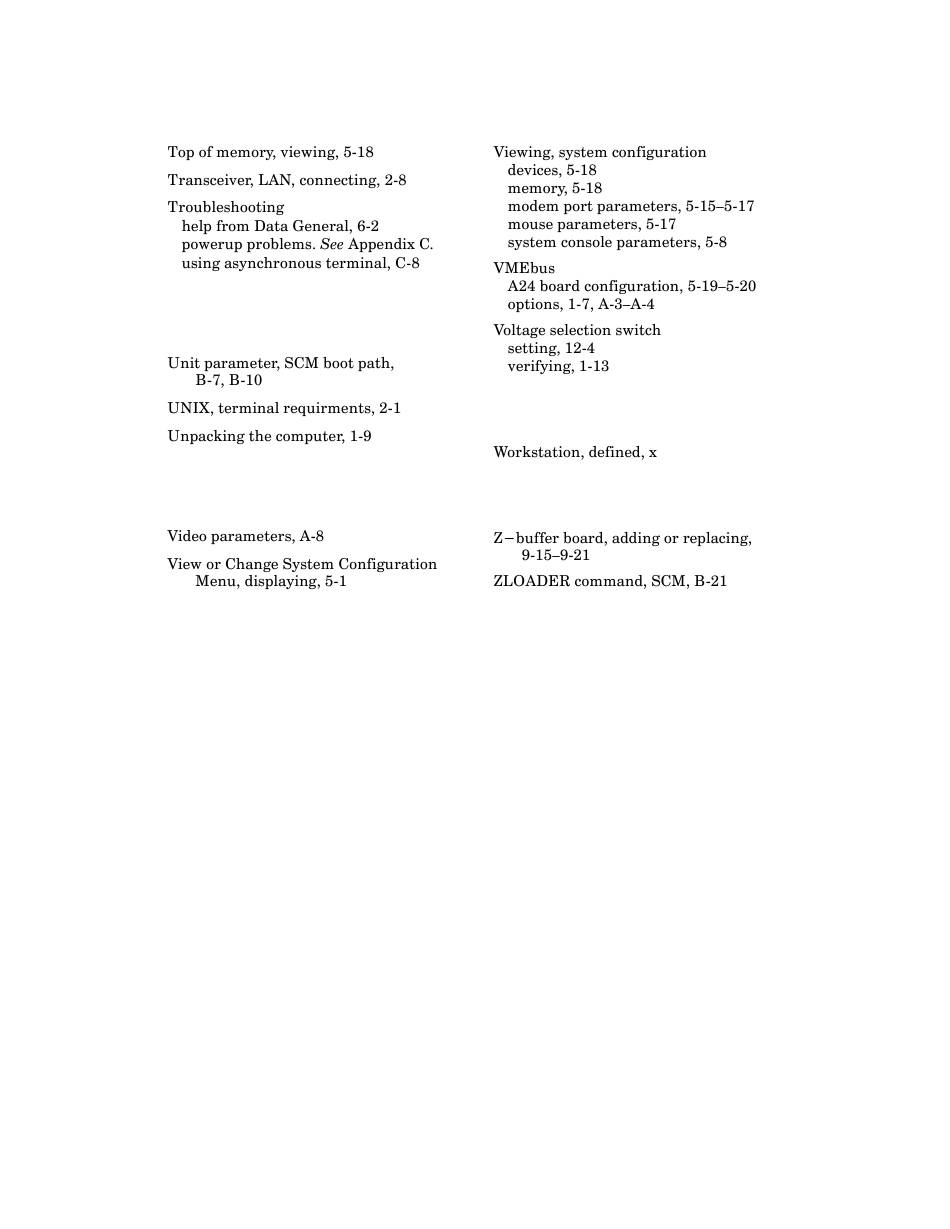 Top of memory, viewing, 5-18

Transceiver, LAN, connecting, 2-8

Troubleshooting
help from Data General, 6-2
powerup problems. See Appendix C.
using asynchronous terminal, C-8

Unit parameter, SCM boot path, B-7, B-10

UNIX, terminal requirments, 2-1

Unpacking the computer, 1-9

Video parameters, A-8

View or Change System Configuration Menu, displaying, 5-1

Viewing, system configuration
devices, 5-18
memory, 5-18
modem port parameters, 5-15–5-17
mouse parameters, 5-17
system console parameters, 5-8

VMEbus
A24 board configuration, 5-19–5-20
options, 1-7, A-3–A-4

Voltage selection switch
setting, 12-4
verifying, 1-13

Workstation, defined, x

Z−buffer board, adding or replacing, 9-15–9-21

ZLOADER command, SCM, B-21